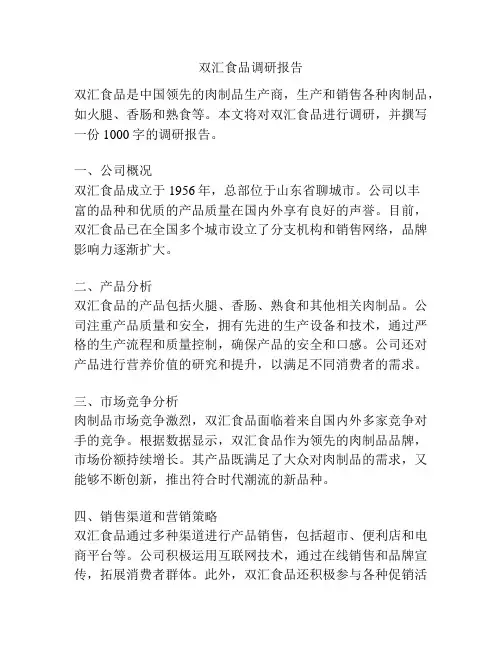 双汇食品调研报告

双汇食品是中国领先的肉制品生产商，生产和销售各种肉制品，如火腿、香肠和熟食等。本文将对双汇食品进行调研，并撰写一份 1000 字的调研报告。

一、公司概况
双汇食品成立于 1956 年，总部位于山东省聊城市。公司以丰富的品种和优质的产品质量在国内外享有良好的声誉。目前，双汇食品已在全国多个城市设立了分支机构和销售网络，品牌影响力逐渐扩大。

二、产品分析
双汇食品的产品包括火腿、香肠、熟食和其他相关肉制品。公司注重产品质量和安全，拥有先进的生产设备和技术，通过严格的生产流程和质量控制，确保产品的安全和口感。公司还对产品进行营养价值的研究和提升，以满足不同消费者的需求。

三、市场竞争分析
肉制品市场竞争激烈，双汇食品面临着来自国内外多家竞争对手的竞争。根据数据显示，双汇食品作为领先的肉制品品牌，市场份额持续增长。其产品既满足了大众对肉制品的需求，又能够不断创新，推出符合时代潮流的新品种。

四、销售渠道和营销策略
双汇食品通过多种渠道进行产品销售，包括超市、便利店和电商平台等。公司积极运用互联网技术，通过在线销售和品牌宣传，拓展消费者群体。此外，双汇食品还积极参与各种促销活